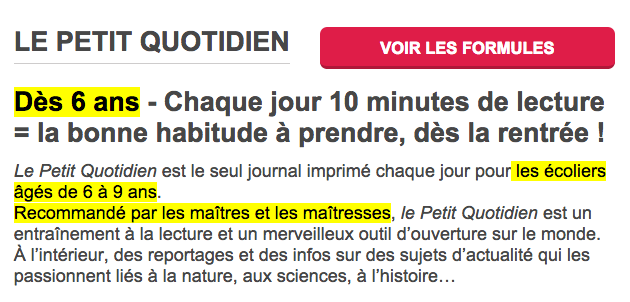 LE PETIT QUOTIDIEN

VOIR LES FORMULES

Dès 6 ans - Chaque jour 10 minutes de lecture = la bonne habitude à prendre, dès la rentrée !

Le Petit Quotidien est le seul journal imprimé chaque jour pour les écoliers âgés de 6 à 9 ans.
Recommandé par les maîtres et les maîtresses, le Petit Quotidien est un entraînement à la lecture et un merveilleux outil d'ouverture sur le monde. À l'intérieur, des reportages et des infos sur des sujets d'actualité qui les passionnent liés à la nature, aux sciences, à l'histoire…